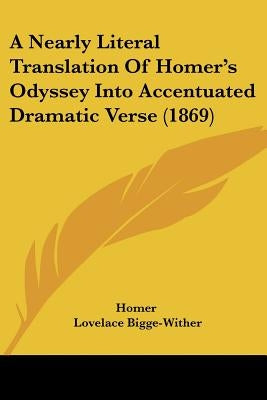 A Nearly Literal Translation Of Homer's Odyssey Into Accentuated Dramatic Verse (1869)

Homer
Lovelace Bigge-Wither